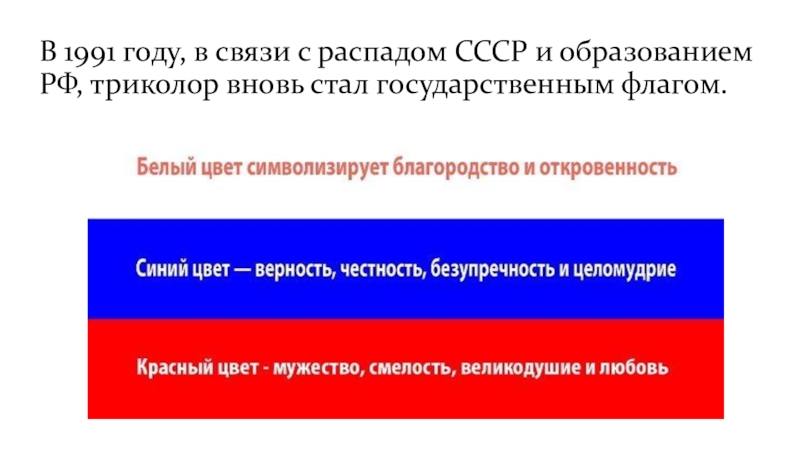 В 1991 году, в связи с распадом СССР и образованием РФ, триколор вновь стал государственным флагом.

Белый цвет символизирует благородство и откровенность

Синий цвет — верность, честность, безупречность и целомудрие

Красный цвет - мужество, смелость, великодушие и любовь